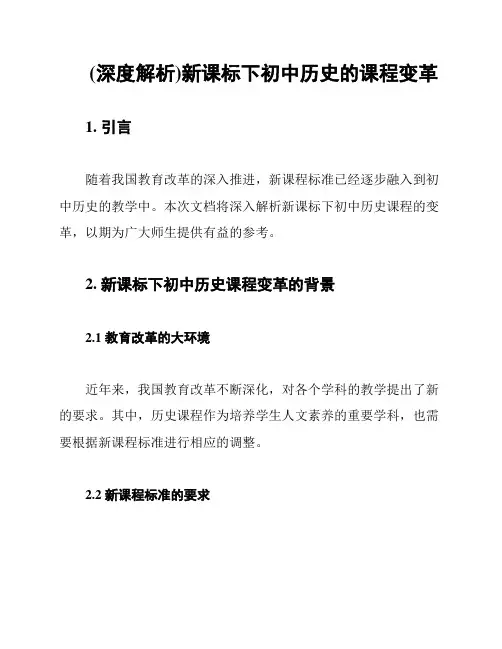 (深度解析)新课标下初中历史的课程变革

1. 引言

随着我国教育改革的深入推进，新课程标准已经逐步融入到初中历史的教学中。本次文档将深入解析新课标下初中历史课程的变革，以期为广大师生提供有益的参考。

2. 新课标下初中历史课程变革的背景

2.1 教育改革的大环境

近年来，我国教育改革不断深化，对各个学科的教学提出了新的要求。其中，历史课程作为培养学生人文素养的重要学科，也需要根据新课程标准进行相应的调整。

2.2 新课程标准的要求